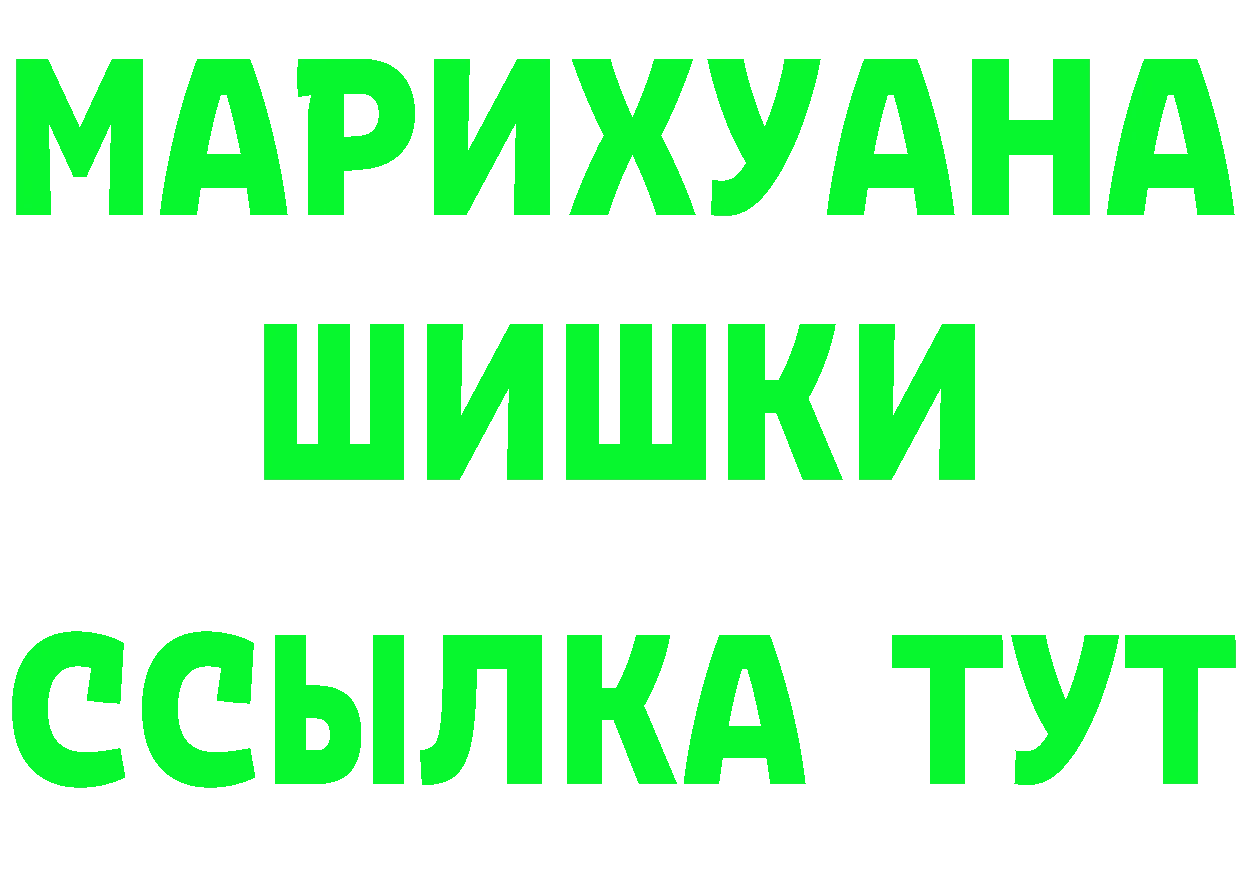 МАРИХУАНА
ШИШКИ
ССЫЛКА ТУТ